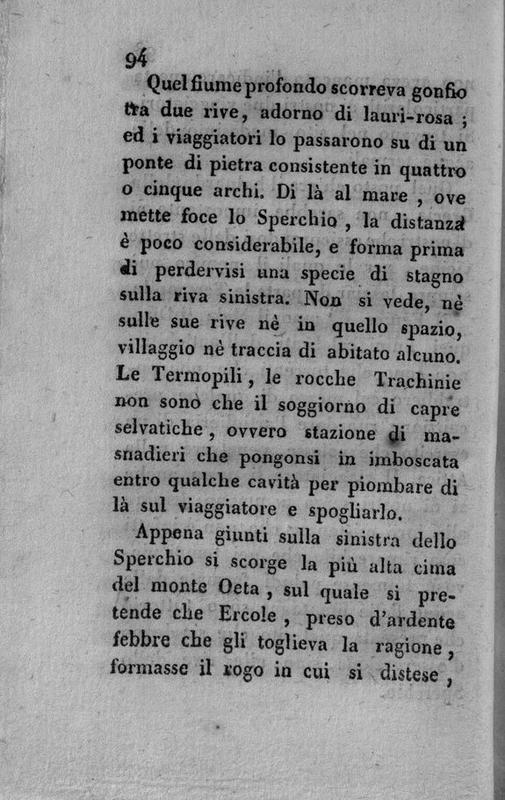 94

Quel fiume profondo scorreva gonfio tra due rive, adorno di lauri-rosa; ed i viaggiatori lo passarono su di un ponte di pietra consistente in quattro o cinque archi. Di là al mare, ove mette foce lo Sperchio, la distanza è poco considerabile, e forma prima di perdervisi una specie di stagno sulla riva sinistra. Non si vede, nè sulle sue rive nè in quello spazio, villaggio nè traccia di abitato alcuno. Le Termopili, le rocche Trachinie non sono che il soggiorno di capre selvatiche, ovvero stazione di masnadieri che pongonsi in imboscata entro qualche cavità per piombare di là sul viaggiatore e spogliarlo.

Appena giunti sulla sinistra dello Sperchio si scorge la più alta cima del monte Oeta, sul quale si pretende che Ercole, preso d'ardente febbre che gli toglieva la ragione, formasse il rogo in cui si distese,